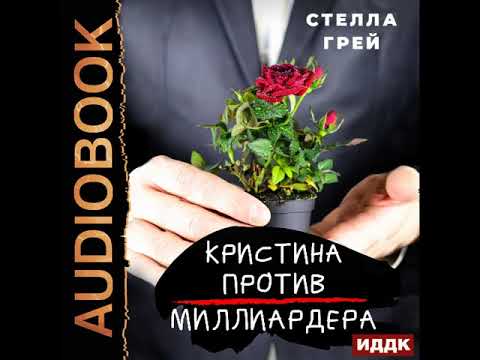 AUDIOBOOK

СТЕЛЛА ГРЕЙ

КРИСТИНА ПРОТИВ МИЛЛИАРДЕРА

ИДДК